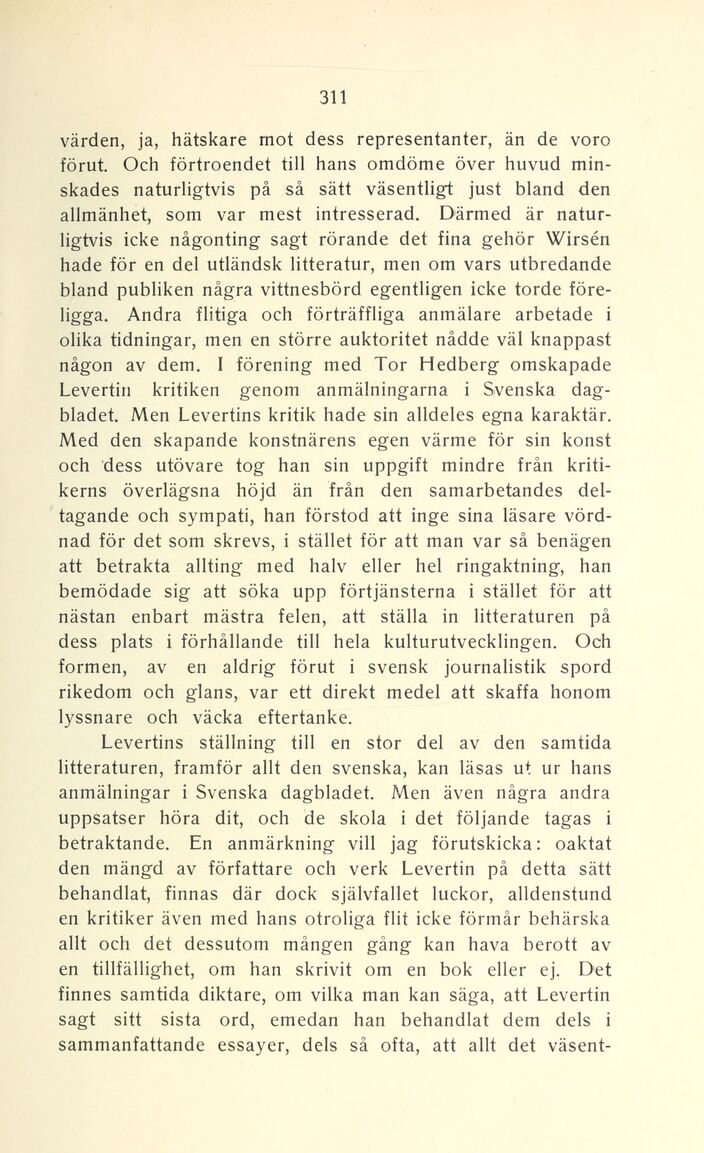 311

värden, ja, hätskare mot dess representanter, än de voro förut. Och förtroendet till hans omdöme över huvud minskades naturligtvis på så sätt väsentligt just bland den allmänhet, som var mest intresserad. Därmed är naturligtvis icke någonting sagt rörande det fina gehör Wirsén hade för en del utländsk litteratur, men om vars utbredande bland publiken några vittnesbörd egentligen icke torde föreligga. Andra flitiga och förträffliga anmälare arbetade i olika tidningar, men en större auktoritet nådde väl knappast någon av dem. I förening med Tor Hedberg omskapade Levertin kritiken genom anmälningarna i Svenska dagbladet. Men Levertins kritik hade sin alldeles egna karaktär. Med den skapande konstnärens egen värme för sin konst och dess utövare tog han sin uppgift mindre från kritikerns överlägsna höjd än från den samarbetandes deltagande och sympati, han förstod att inge sina läsare vördnad för det som skrevs, i stället för att man var så benägen att betrakta allting med halv eller hel ringaktning, han bemödade sig att söka upp förtjänsterna i stället för att nästan enbart mästra felen, att ställa in litteraturen på dess plats i förhållande till hela kulturutvecklingen. Och formen, av en aldrig förut i svensk journalistik spord rikedom och glans, var ett direkt medel att skaffa honom lyssnare och väcka eftertanke.

Levertins ställning till en stor del av den samtida litteraturen, framför allt den svenska, kan läsas ut ur hans anmälningar i Svenska dagbladet. Men även några andra uppsatser höra dit, och de skola i det följande tagas i betraktande. En anmärkning vill jag förutskicka: oaktat den mängd av författare och verk Levertin på detta sätt behandlat, finnas där dock självfallet luckor, alldenstund en kritiker även med hans otroliga flit icke förmår behärska allt och det dessutom mången gång kan hava berott av en tillfällighet, om han skrivit om en bok eller ej. Det finnes samtida diktare, om vilka man kan säga, att Levertin sagt sitt sista ord, emedan han behandlat dem dels i sammanfattande essayer, dels så ofta, att allt det väsent-